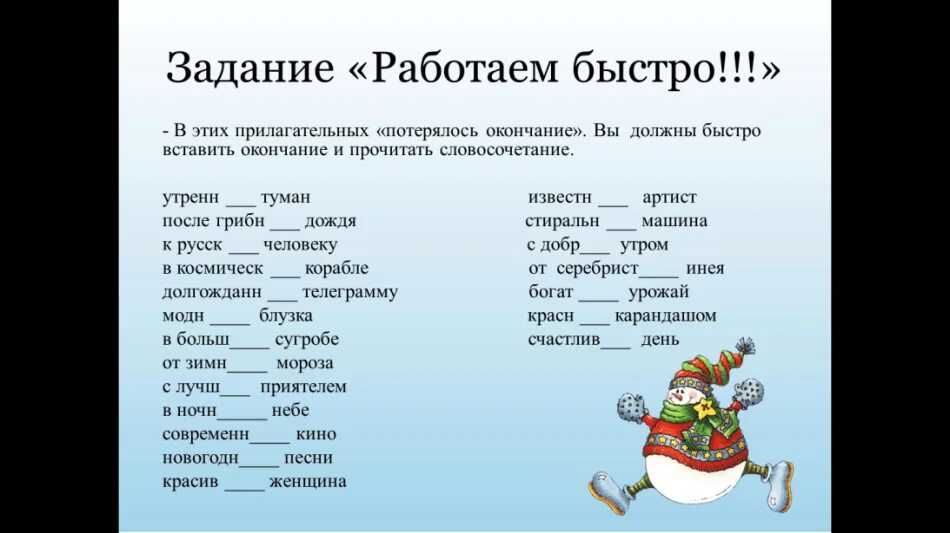 Задание «Работаем быстро!!!»

- В этих прилагательных «потерялось окончание». Вы должны быстро вставить окончание и прочитать словосочетание.

утренн ___ туман
после грибн ___ дождя
к русск ___ человеку
в космическ ___ корабле
долгожданн ___ телеграмму
модн ____ блузка
в больш____ сугробе
от зимн____ мороза
с лучш___ приятелем
в ночн_____ небе
современн____ кино
новогодн____ песни
красив ____ женщина

известн ___ артист
стиральн ___ машина
с добр___ утром
от серебрист____ инея
богат ____ урожай
красн ___ карандашом
счастлив___ день